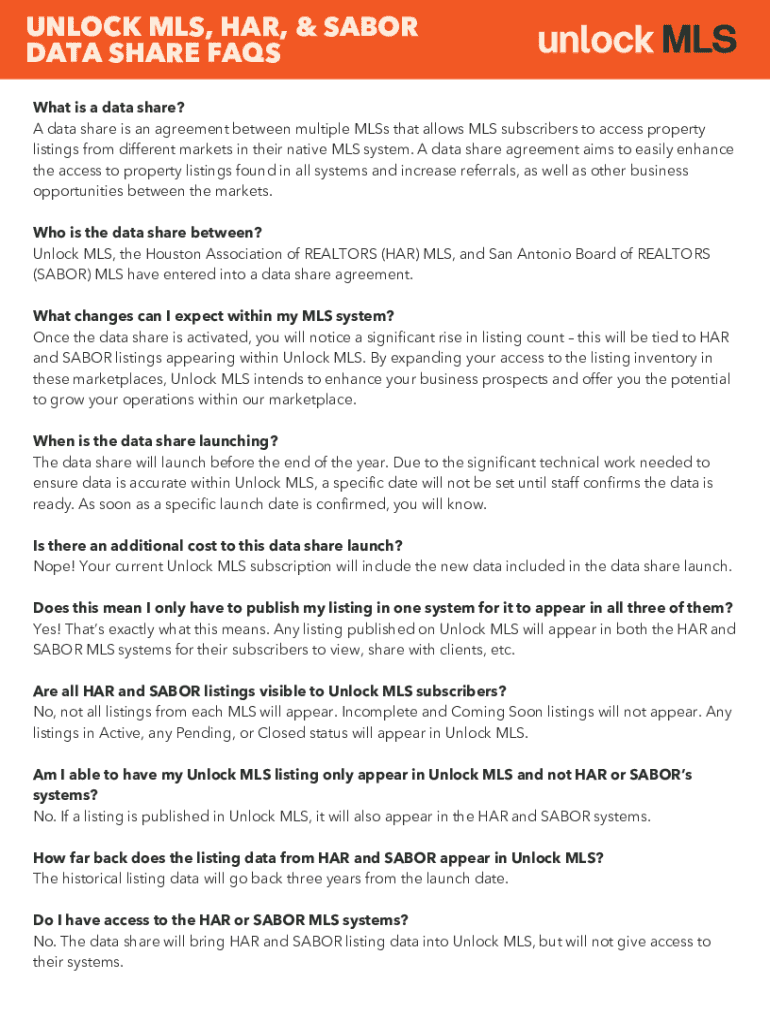 UNLOCK MLS, HAR, & SABOR DATA SHARE FAQS

unlock MLS

What is a data share?
A data share is an agreement between multiple MLSs that allows MLS subscribers to access property listings from different markets in their native MLS system. A data share agreement aims to easily enhance the access to property listings found in all systems and increase referrals, as well as other business opportunities between the markets.

Who is the data share between?
Unlock MLS, the Houston Association of REALTORS (HAR) MLS, and San Antonio Board of REALTORS (SABOR) MLS have entered into a data share agreement.

What changes can I expect within my MLS system?
Once the data share is activated, you will notice a significant rise in listing count – this will be tied to HAR and SABOR listings appearing within Unlock MLS. By expanding your access to the listing inventory in these marketplaces, Unlock MLS intends to enhance your business prospects and offer you the potential to grow your operations within our marketplace.

When is the data share launching?
The data share will launch before the end of the year. Due to the significant technical work needed to ensure data is accurate within Unlock MLS, a specific date will not be set until staff confirms the data is ready. As soon as a specific launch date is confirmed, you will know.

Is there an additional cost to this data share launch?
Nope! Your current Unlock MLS subscription will include the new data included in the data share launch.

Does this mean I only have to publish my listing in one system for it to appear in all three of them?
Yes! That's exactly what this means. Any listing published on Unlock MLS will appear in both the HAR and SABOR MLS systems for their subscribers to view, share with clients, etc.

Are all HAR and SABOR listings visible to Unlock MLS subscribers?
No, not all listings from each MLS will appear. Incomplete and Coming Soon listings will not appear. Any listings in Active, any Pending, or Closed status will appear in Unlock MLS.

Am I able to have my Unlock MLS listing only appear in Unlock MLS and not HAR or SABOR's systems?
No. If a listing is published in Unlock MLS, it will also appear in the HAR and SABOR systems.

How far back does the listing data from HAR and SABOR appear in Unlock MLS?
The historical listing data will go back three years from the launch date.

Do I have access to the HAR or SABOR MLS systems?
No. The data share will bring HAR and SABOR listing data into Unlock MLS, but will not give access to their systems.